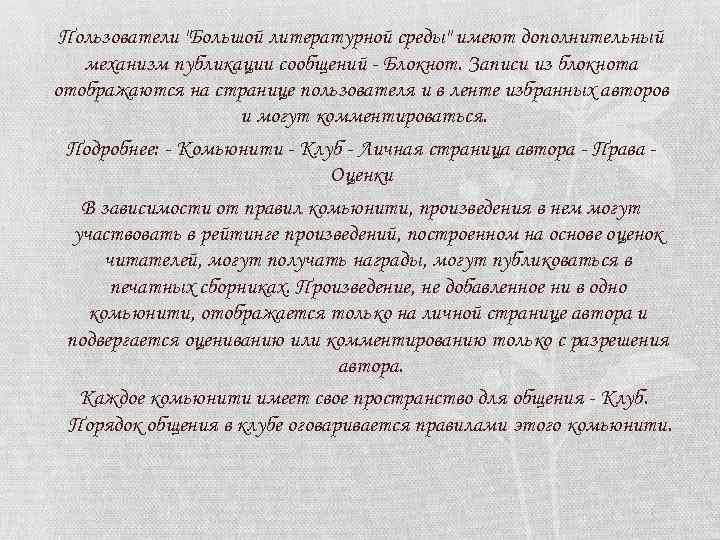 Пользователи "Большой литературной среды" имеют дополнительный механизм публикации сообщений - Блокнот. Записи из блокнота отображаются на странице пользователя и в ленте избранных авторов и могут комментироваться.

Подробнее: - Комьюнити - Клуб - Личная страница автора - Права - Оценки

В зависимости от правил комьюнити, произведения в нем могут участвовать в рейтинге произведений, построенном на основе оценок читателей, могут получать награды, могут публиковаться в печатных сборниках. Произведение, не добавленное ни в одно комьюнити, отображается только на личной странице автора и подвергается оцениванию или комментированию только с разрешения автора.

Каждое комьюнити имеет свое пространство для общения - Клуб. Порядок общения в клубе оговаривается правилами этого комьюнити.